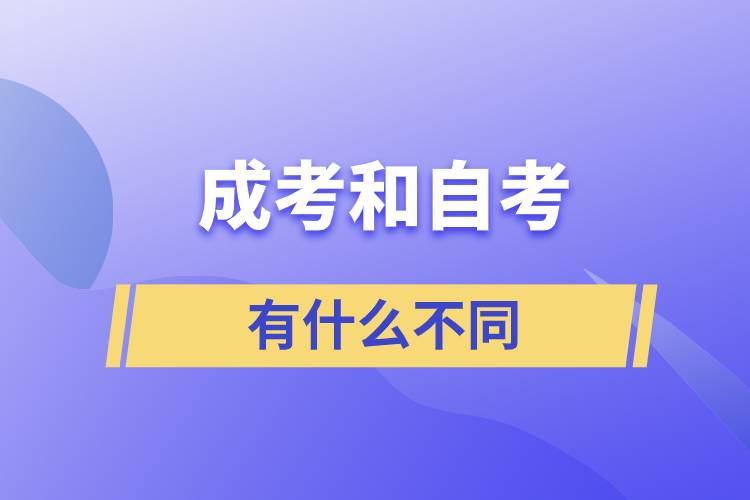 成考和自考

有什么不同